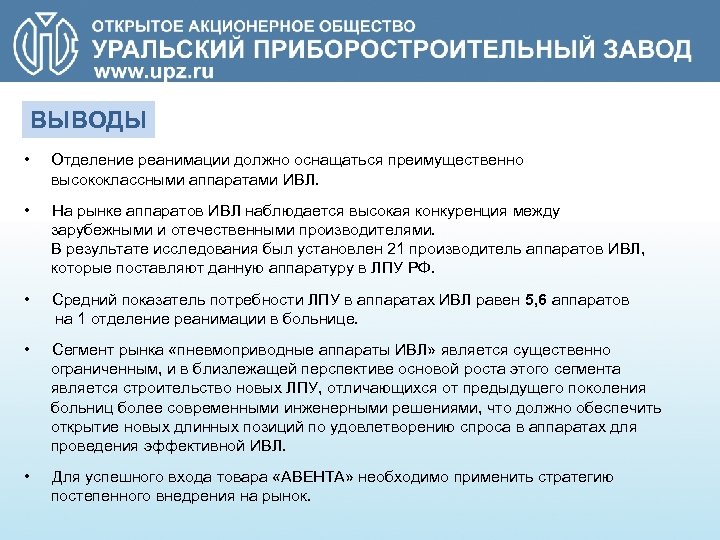 ОТКРЫТОЕ АКЦИОНЕРНОЕ ОБЩЕСТВО
УРАЛЬСКИЙ ПРИБОРОСТРОИТЕЛЬНЫЙ ЗАВОД
www.upz.ru

ВЫВОДЫ

• Отделение реанимации должно оснащаться преимущественно высококлассными аппаратами ИВЛ.

• На рынке аппаратов ИВЛ наблюдается высокая конкуренция между зарубежными и отечественными производителями.
В результате исследования был установлен 21 производитель аппаратов ИВЛ, которые поставляют данную аппаратуру в ЛПУ РФ.

• Средний показатель потребности ЛПУ в аппаратах ИВЛ равен 5,6 аппаратов на 1 отделение реанимации в больнице.

• Сегмент рынка «пневмоприводные аппараты ИВЛ» является существенно ограниченным, и в близлежащей перспективе основой роста этого сегмента является строительство новых ЛПУ, отличающихся от предыдущего поколения больниц более современными инженерными решениями, что должно обеспечить открытие новых длинных позиций по удовлетворению спроса в аппаратах для проведения эффективной ИВЛ.

• Для успешного входа товара «АВЕНТА» необходимо применить стратегию постепенного внедрения на рынок.